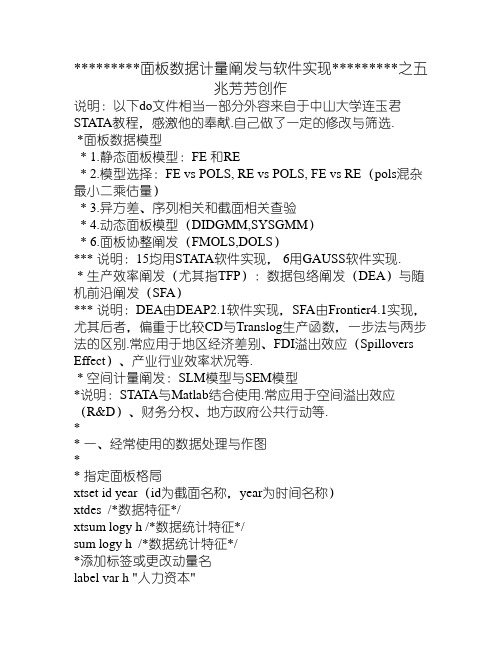 *********面板数据计量阐发与软件实现*********之五
兆芳芳创作
说明：以下do文件相当一部分外容来自于中山大学连玉君STATA教程，感激他的奉献.自己做了一定的修改与筛选.
*面板数据模型
* 1.静态面板模型：FE 和RE
* 2.模型选择：FE vs POLS, RE vs POLS, FE vs RE（pols混杂最小二乘估量）
* 3.异方差、序列相关和截面相关查验
* 4.动态面板模型（DIDGMM,SYSGMM）
* 6.面板协整阐发（FMOLS,DOLS）
*** 说明：15均用STATA软件实现， 6用GAUSS软件实现.
* 生产效率阐发（尤其指TFP）：数据包络阐发（DEA）与随机前沿阐发（SFA）
*** 说明：DEA由DEAP2.1软件实现，SFA由Frontier4.1实现，尤其后者，偏重于比较CD与Translog生产函数，一步法与两步法的区别.常应用于地区经济差别、FDI溢出效应（Spillovers Effect）、产业行业效率状况等.
* 空间计量阐发：SLM模型与SEM模型
*说明：STATA与Matlab结合使用.常应用于空间溢出效应（R&D）、财务分权、地方政府公共行动等.
*
* 一、经常使用的数据处理与作图
*
* 指定面板格局
xtset id year（id为截面名称，year为时间名称）
xtdes /*数据特征*/
xtsum logy h /*数据统计特征*/
sum logy h /*数据统计特征*/
*添加标签或更改动量名
label var h "人力资本"